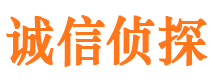 诚信侦探